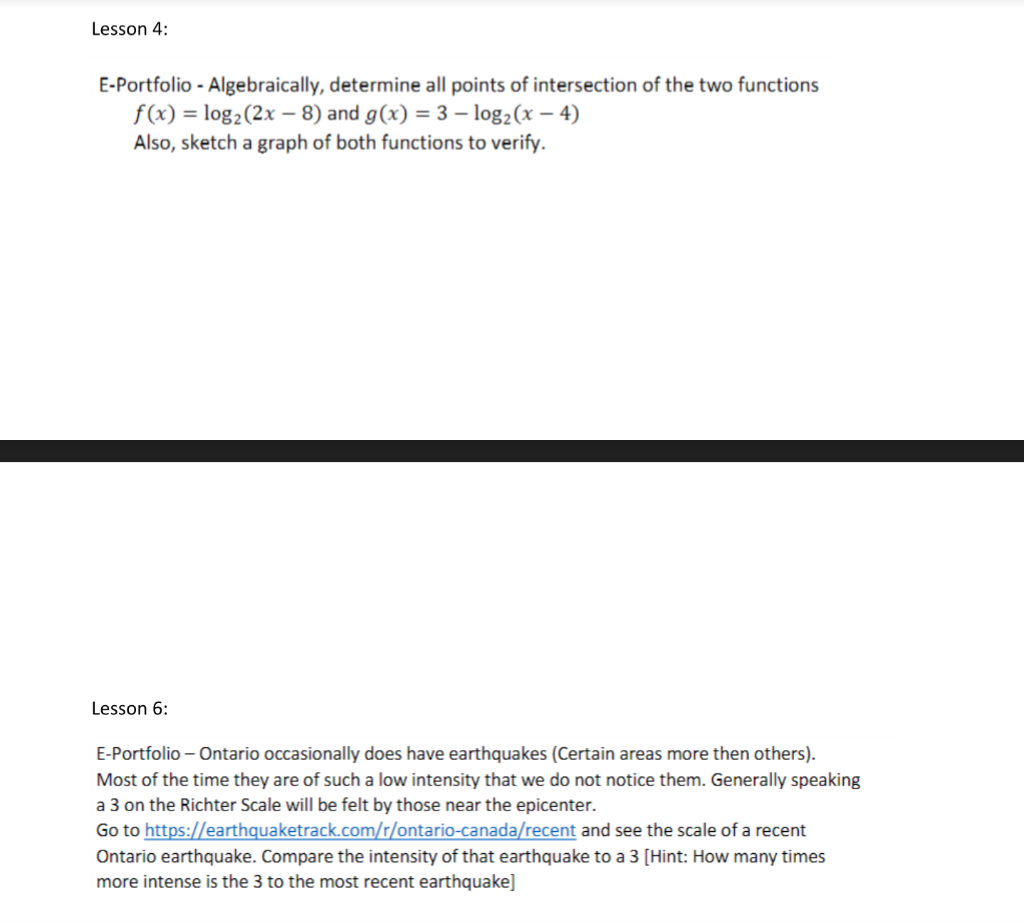 Lesson 4:

E-Portfolio - Algebraically, determine all points of intersection of the two functions $f(x) = \log_2(2x - 8)$ and $g(x) = 3 - \log_2(x - 4)$
Also, sketch a graph of both functions to verify.

Lesson 6:

E-Portfolio – Ontario occasionally does have earthquakes (Certain areas more then others). Most of the time they are of such a low intensity that we do not notice them. Generally speaking a 3 on the Richter Scale will be felt by those near the epicenter.
Go to https://earthquaketrack.com/r/ontario-canada/recent and see the scale of a recent Ontario earthquake. Compare the intensity of that earthquake to a 3 [Hint: How many times more intense is the 3 to the most recent earthquake]